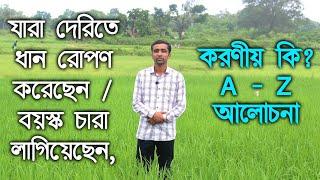 যারা দেরিতে ধান রোপণ করেছেন / বয়স্ক চারা লাগিয়েছেন,

করণীয় কি? A - Z আলোচনা